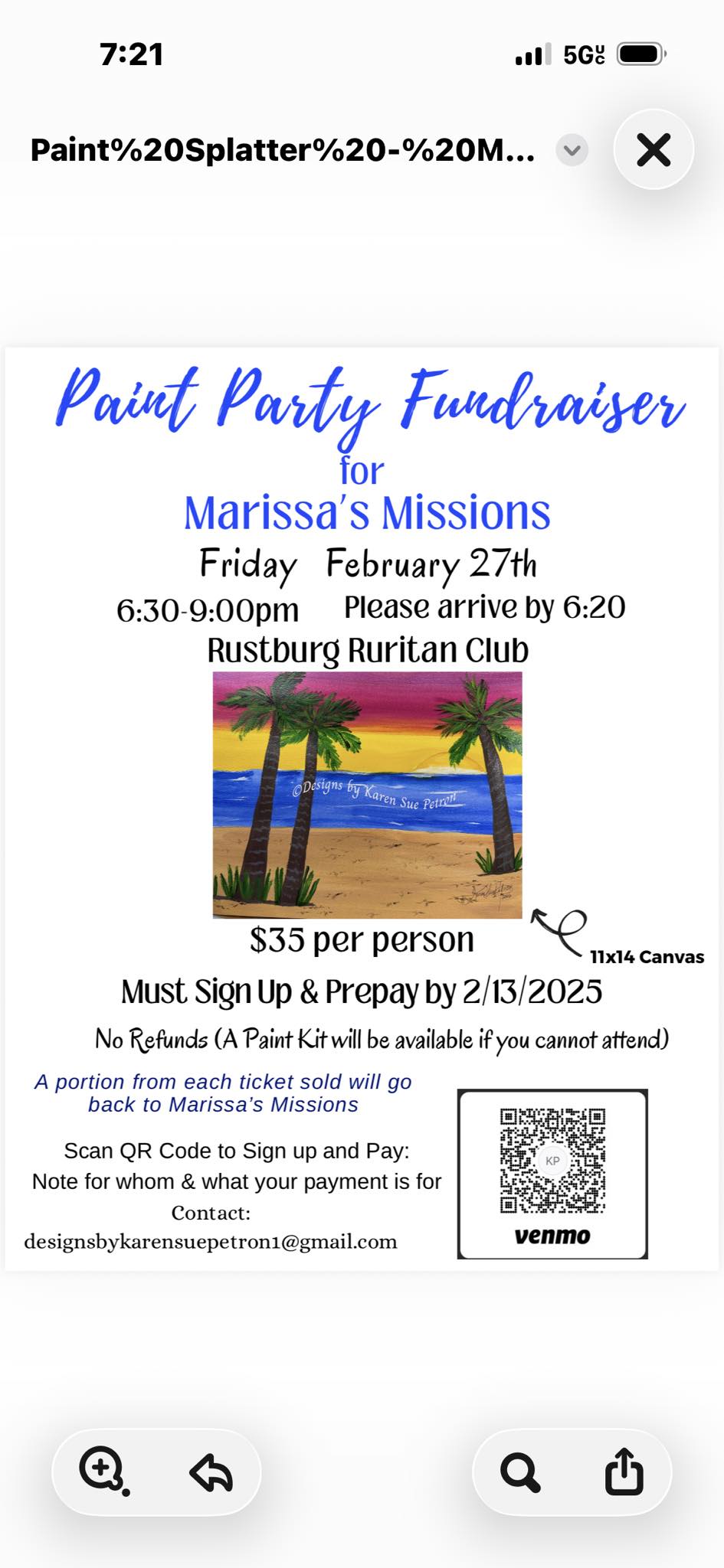 7:21

5G UC

Paint%20Splatter%20-%20M...

Paint Party Fundraiser
for
Marissa's Missions
Friday February 27th
6:30-9:00pm Please arrive by 6:20
Rustburg Ruritan Club

©Designs by Karen Sue Petron

$35 per person

11x14 Canvas

Must Sign Up & Prepay by 2/13/2025

No Refunds (A Paint Kit will be available if you cannot attend)

A portion from each ticket sold will go back to Marissa's Missions

Scan QR Code to Sign up and Pay:
Note for whom & what your payment is for
Contact:
designsbykarensuepetron1@gmail.com

KP
venmo